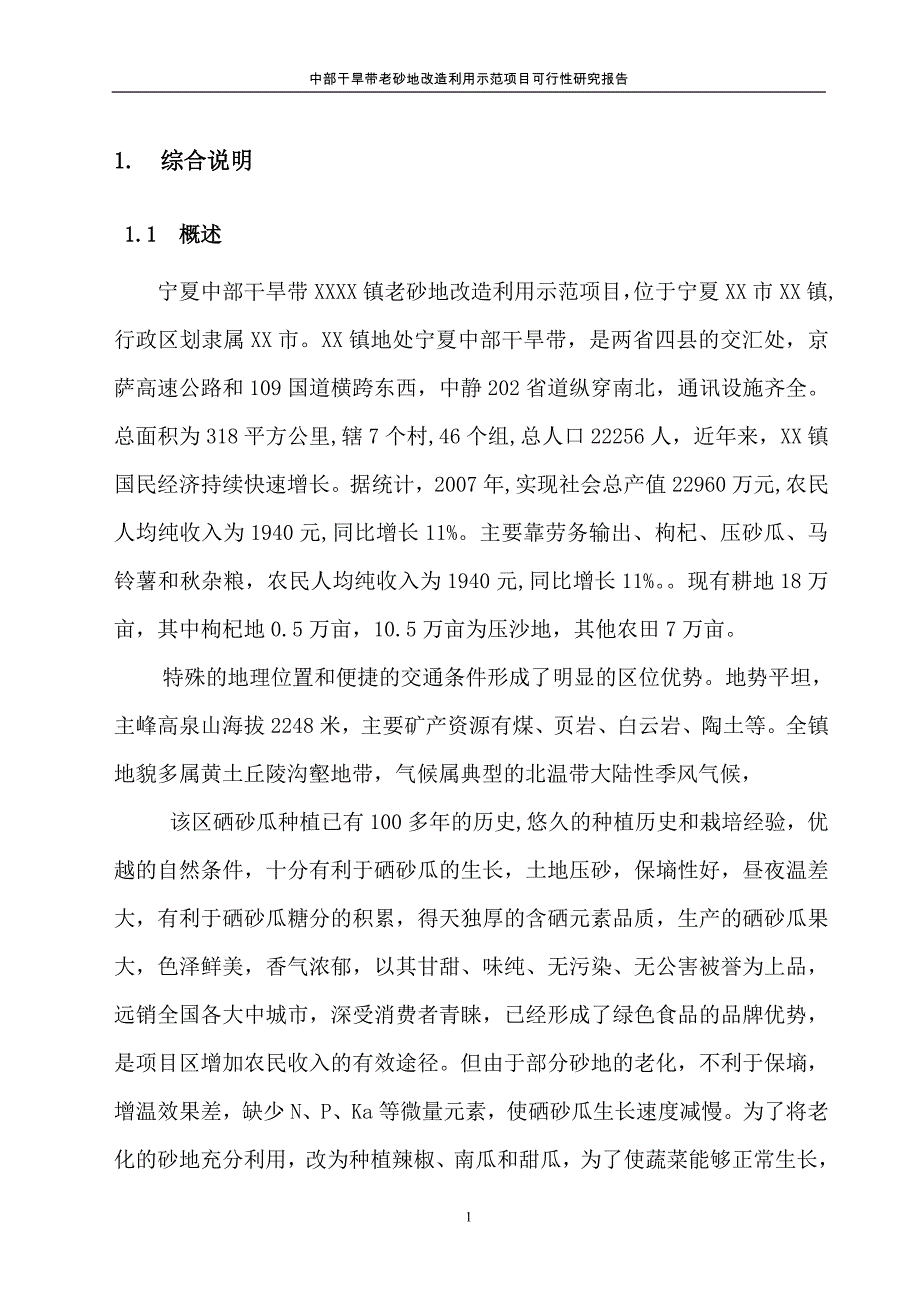 中部干旱带老砂地改造利用示范项目可行性研究报告

1. 综合说明

1.1 概述

宁夏中部干旱带XXXX镇老砂地改造利用示范项目，位于宁夏XX市XX镇，行政区划隶属XX市。XX镇地处宁夏中部干旱带，是两省四县的交汇处，京萨高速公路和109国道横跨东西，中静202省道纵穿南北，通讯设施齐全。总面积为318平方公里，辖7个村，46个组，总人口22256人，近年来，XX镇国民经济持续快速增长。据统计，2007年，实现社会总产值22960万元，农民人均纯收入为1940元，同比增长11%。主要靠劳务输出、枸杞、压砂瓜、马铃薯和秋杂粮，农民人均纯收入为1940元，同比增长11%。。现有耕地18万亩，其中枸杞地0.5万亩，10.5万亩为压沙地，其他农田7万亩。

特殊的地理位置和便捷的交通条件形成了明显的区位优势。地势平坦，主峰高泉山海拔2248米，主要矿产资源有煤、页岩、白云岩、陶土等。全镇地貌多属黄土丘陵沟壑地带，气候属典型的北温带大陆性季风气候，

该区硒砂瓜种植已有100多年的历史，悠久的种植历史和栽培经验，优越的自然条件，十分有利于硒砂瓜的生长，土地压砂，保墒性好，昼夜温差大，有利于硒砂瓜糖分的积累，得天独厚的含硒元素品质，生产的硒砂瓜果大，色泽鲜美，香气浓郁，以其甘甜、味纯、无污染、无公害被誉为上品，远销全国各大中城市，深受消费者青睐，已经形成了绿色食品的品牌优势，是项目区增加农民收入的有效途径。但由于部分砂地的老化，不利于保墒，增温效果差，缺少N、P、Ka等微量元素，使硒砂瓜生长速度减慢。为了将老化的砂地充分利用，改为种植辣椒、南瓜和甜瓜，为了使蔬菜能够正常生长，

1